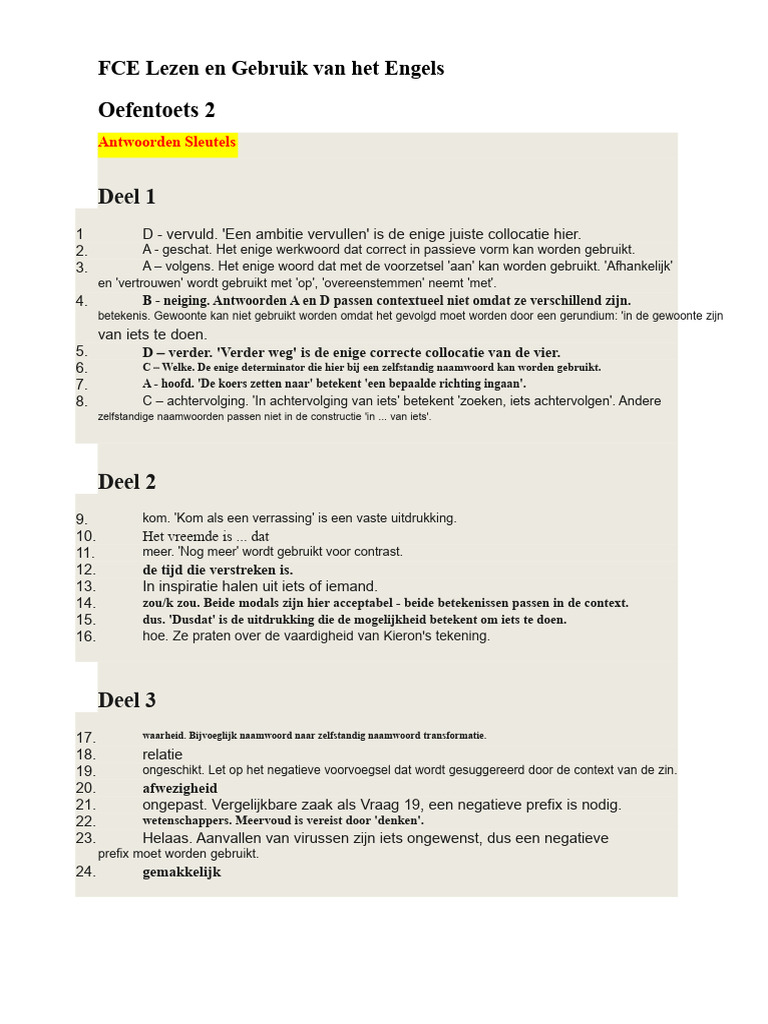 FCE Lezen en Gebruik van het Engels

Oefentoets 2

Antwoorden Sleutels

Deel 1

1 D - vervuld. 'Een ambitie vervullen' is de enige juiste collocatie hier.
2. A - geschat. Het enige werkwoord dat correct in passieve vorm kan worden gebruikt.
3. A – volgens. Het enige woord dat met de voorzetsel 'aan' kan worden gebruikt. 'Afhankelijk' en 'vertrouwen' wordt gebruikt met 'op', 'overeenstemmen' neemt 'met'.
4. B - neiging. Antwoorden A en D passen contextueel niet omdat ze verschillend zijn. betekenis. Gewoonte kan niet gebruikt worden omdat het gevolgd moet worden door een gerundium: 'in de gewoonte zijn van iets te doen.
5. D – verder. 'Verder weg' is de enige correcte collocatie van de vier.
6. C – Welke. De enige determinator die hier bij een zelfstandig naamwoord kan worden gebruikt.
7. A - hoofd. 'De koers zetten naar' betekent 'een bepaalde richting ingaan'.
8. C – achtervolging. 'In achtervolging van iets' betekent 'zoeken, iets achtervolgen'. Andere zelfstandige naamwoorden passen niet in de constructie 'in ... van iets'.

Deel 2

9. kom. 'Kom als een verrassing' is een vaste uitdrukking.
10. Het vreemde is ... dat
11. meer. 'Nog meer' wordt gebruikt voor contrast.
12. de tijd die verstreken is.
13. In inspiratie halen uit iets of iemand.
14. zou/k zou. Beide modals zijn hier acceptabel - beide betekenissen passen in de context.
15. dus. 'Dusdat' is de uitdrukking die de mogelijkheid betekent om iets te doen.
16. hoe. Ze praten over de vaardigheid van Kieron's tekening.

Deel 3

17. waarheid. Bijvoeglijk naamwoord naar zelfstandig naamwoord transformatie.
18. relatie
19. ongeschikt. Let op het negatieve voorvoegsel dat wordt gesuggereerd door de context van de zin.
20. afwezigheid
21. ongepast. Vergelijkbare zaak als Vraag 19, een negatieve prefix is nodig.
22. wetenschappers. Meervoud is vereist door 'denken'.
23. Helaas. Aanvallen van virussen zijn iets ongewenst, dus een negatieve prefix moet worden gebruikt.
24. gemakkelijk